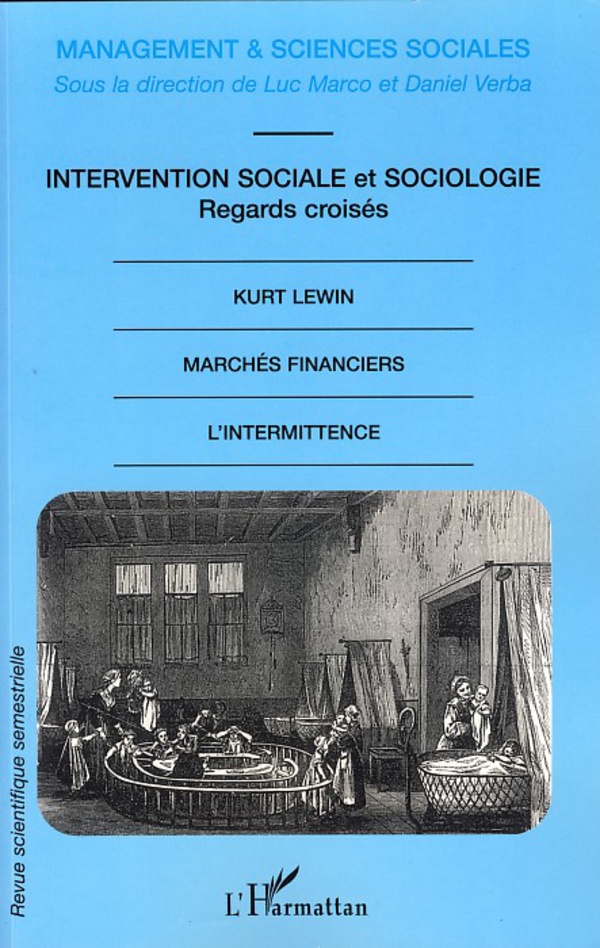 MANAGEMENT & SCIENCES SOCIALES
Sous la direction de Luc Marco et Daniel Verba

INTERVENTION SOCIALE et SOCIOLOGIE
Regards croisés

KURT LEWIN

MARCHÉS FINANCIERS

L'INTERMITTENCE

Revue scientifique semestrielle

L'Harmattan